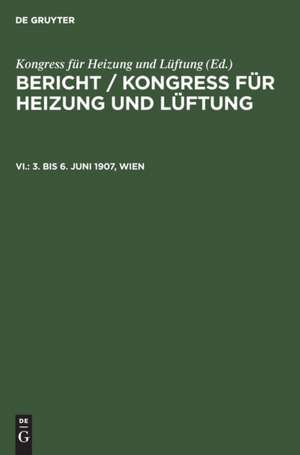 DE GRUYTER

Kongress für Heizung und Lüftung (Ed.)

BERICHT / KONGRESS FÜR HEIZUNG UND LÜFTUNG

VI.: 3. BIS 6. JUNI 1907, WIEN

DE G